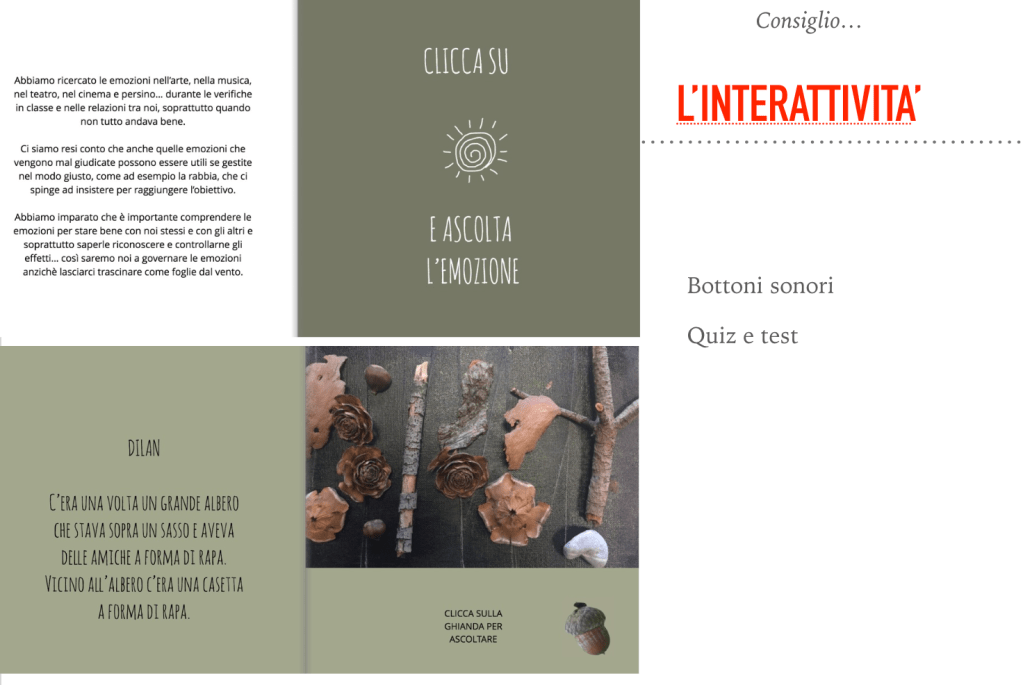 Abbiamo ricercato le emozioni nell'arte, nella musica, nel teatro, nel cinema e persino... durante le verifiche in classe e nelle relazioni tra noi, soprattutto quando non tutto andava bene.

Ci siamo resi conto che anche quelle emozioni che vengono mal giudicate possono essere utili se gestite nel modo giusto, come ad esempio la rabbia, che ci spinge ad insistere per raggiungere l'obiettivo.

Abbiamo imparato che è importante comprendere le emozioni per stare bene con noi stessi e con gli altri e soprattutto saperle riconoscere e controllarne gli effetti... così saremo noi a governare le emozioni anzichè lasciarci trascinare come foglie dal vento.

CLICCA SU

E ASCOLTA
L'EMOZIONE

Consiglio...

L'INTERATTIVITA'

Bottoni sonori

Quiz e test

DILAN

C'ERA UNA VOLTA UN GRANDE ALBERO
CHE STAVA SOPRA UN SASSO E AVEVA
DELLE AMICHE A FORMA DI RAPA.
VICINO ALL'ALBERO C'ERA UNA CASETTA
A FORMA DI RAPA.

CLICCA SULLA
GHIANDA PER
ASCOLTARE